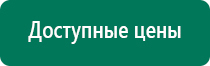 Доступные цены